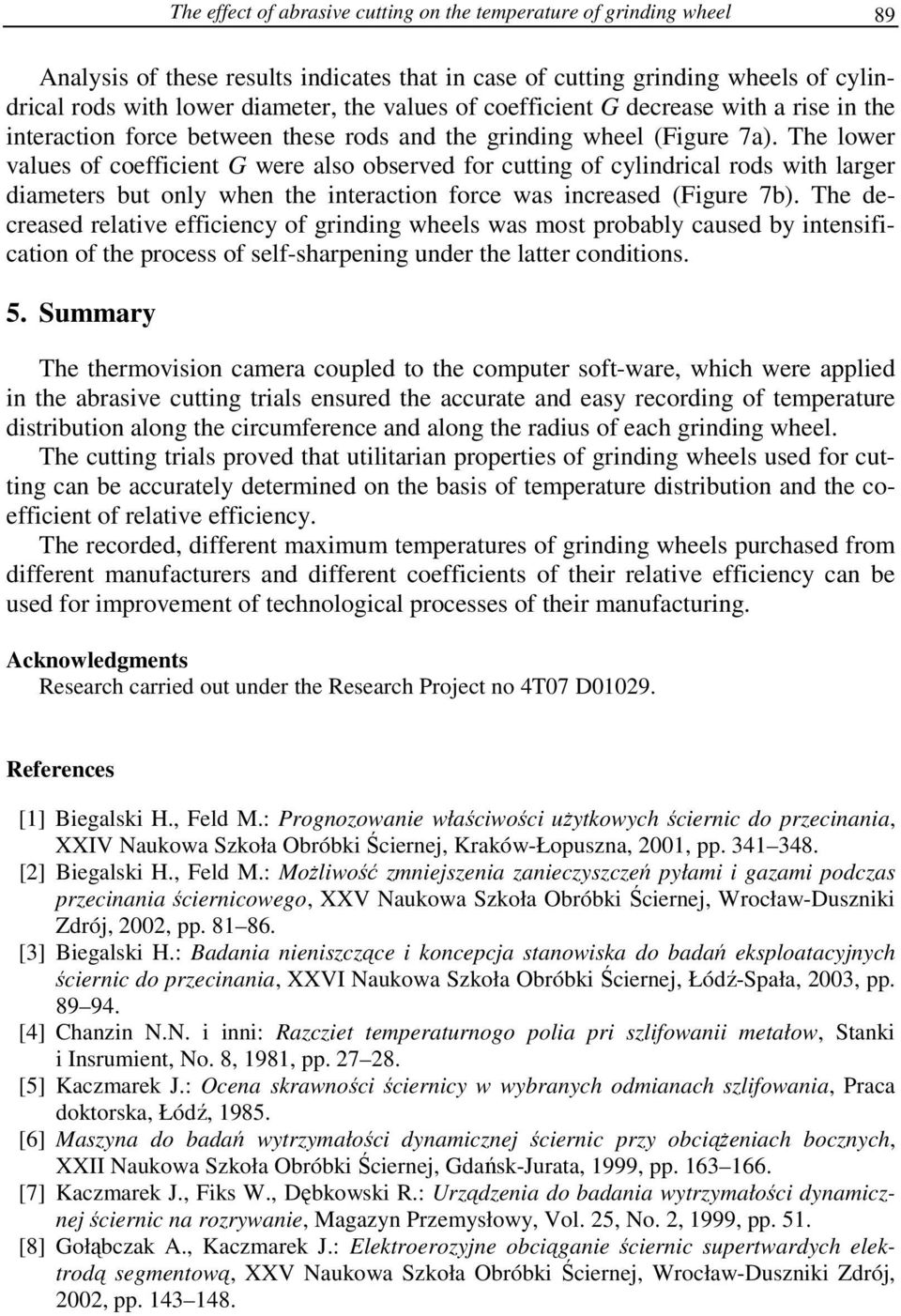 The effect of abrasive cutting on the temperature of grinding wheel 89

Analysis of these results indicates that in case of cutting grinding wheels of cylindrical rods with lower diameter, the values of coefficient G decrease with a rise in the interaction force between these rods and the grinding wheel (Figure 7a). The lower values of coefficient G were also observed for cutting of cylindrical rods with larger diameters but only when the interaction force was increased (Figure 7b). The decreased relative efficiency of grinding wheels was most probably caused by intensification of the process of self-sharpening under the latter conditions.

5. Summary

The thermovision camera coupled to the computer soft-ware, which were applied in the abrasive cutting trials ensured the accurate and easy recording of temperature distribution along the circumference and along the radius of each grinding wheel.
The cutting trials proved that utilitarian properties of grinding wheels used for cutting can be accurately determined on the basis of temperature distribution and the coefficient of relative efficiency.
The recorded, different maximum temperatures of grinding wheels purchased from different manufacturers and different coefficients of their relative efficiency can be used for improvement of technological processes of their manufacturing.

Acknowledgments
Research carried out under the Research Project no 4T07 D01029.

References

[1] Biegalski H., Feld M.: Prognozowanie właściwości użytkowych ściernic do przecinania, XXIV Naukowa Szkoła Obróbki Ściernej, Kraków-Łopuszna, 2001, pp. 341–348.
[2] Biegalski H., Feld M.: Możliwość zmniejszenia zanieczyszczeń pyłami i gazami podczas przecinania ściernicowego, XXV Naukowa Szkoła Obróbki Ściernej, Wrocław-Duszniki Zdrój, 2002, pp. 81–86.
[3] Biegalski H.: Badania nieniszczące i koncepcja stanowiska do badań eksploatacyjnych ściernic do przecinania, XXVI Naukowa Szkoła Obróbki Ściernej, Łódź-Spała, 2003, pp. 89–94.
[4] Chanzin N.N. i inni: Razcziet temperaturnogo polia pri szlifowanii metałow, Stanki i Insrumient, No. 8, 1981, pp. 27–28.
[5] Kaczmarek J.: Ocena skrawności ściernicy w wybranych odmianach szlifowania, Praca doktorska, Łódź, 1985.
[6] Maszyna do badań wytrzymałości dynamicznej ściernic przy obciążeniach bocznych, XXII Naukowa Szkoła Obróbki Ściernej, Gdańsk-Jurata, 1999, pp. 163–166.
[7] Kaczmarek J., Fiks W., Dębkowski R.: Urządzenia do badania wytrzymałości dynamicznej ściernic na rozrywanie, Magazyn Przemysłowy, Vol. 25, No. 2, 1999, pp. 51.
[8] Gołąbczak A., Kaczmarek J.: Elektroerozyjne obciąganie ściernic supertwardych elektrodą segmentową, XXV Naukowa Szkoła Obróbki Ściernej, Wrocław-Duszniki Zdrój, 2002, pp. 143–148.